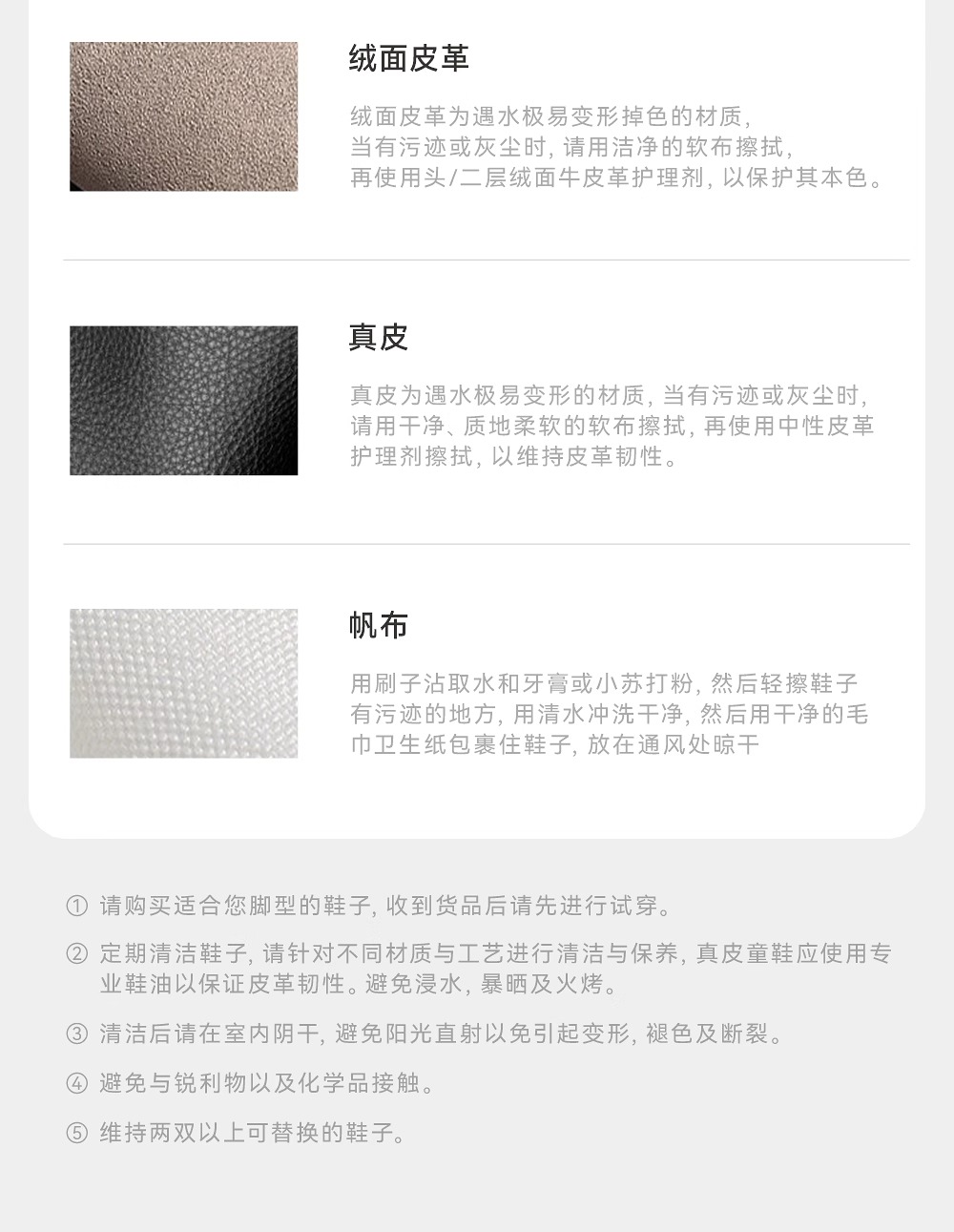 绒面皮革

绒面皮革为遇水极易变形掉色的材质，当有污迹或灰尘时，请用洁净的软布擦拭，再使用头/二层绒面牛皮革护理剂，以保护其本色。

真皮

真皮为遇水极易变形的材质，当有污迹或灰尘时，请用干净、质地柔软的软布擦拭，再使用中性皮革护理剂擦拭，以维持皮革韧性。

帆布

用刷子沾取水和牙膏或小苏打粉，然后轻擦鞋子有污迹的地方，用清水冲洗干净，然后用干净的毛巾卫生纸包裹住鞋子，放在通风处晾干

① 请购买适合您脚型的鞋子，收到货品后请先进行试穿。

② 定期清洁鞋子，请针对不同材质与工艺进行清洁与保养，真皮童鞋应使用专业鞋油以保证皮革韧性。避免浸水，暴晒及火烤。

③ 清洁后请在室内阴干，避免阳光直射以免引起变形，褪色及断裂。

④ 避免与锐利物以及化学品接触。

⑤ 维持两双以上可替换的鞋子。